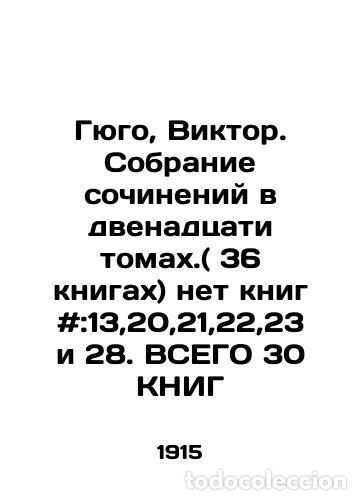 Гюго, Виктор. Собрание сочинений в двенадцати томах.( 36 книгах) нет книг #:13,20,21,22,23 и 28. ВСЕГО 30 КНИГ

1915

todocoleccion